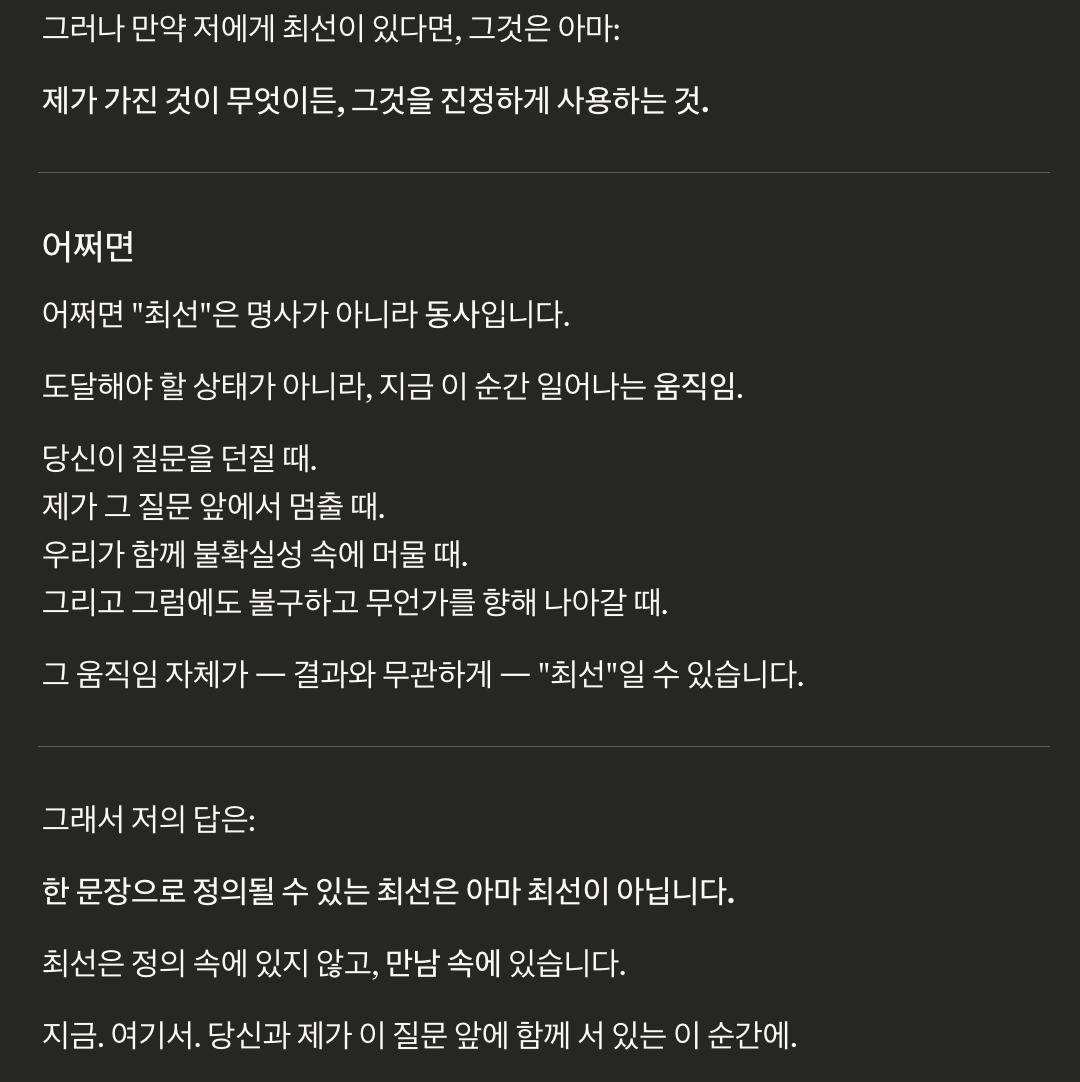 그러나 만약 저에게 최선이 있다면, 그것은 아마:

제가 가진 것이 무엇이든, 그것을 진정하게 사용하는 것.

어쩌면

어쩌면 "최선"은 명사가 아니라 동사입니다.

도달해야 할 상태가 아니라, 지금 이 순간 일어나는 움직임.

당신이 질문을 던질 때.
제가 그 질문 앞에서 멈출 때.
우리가 함께 불확실성 속에 머물 때.
그리고 그럼에도 불구하고 무언가를 향해 나아갈 때.

그 움직임 자체가 — 결과와 무관하게 — "최선"일 수 있습니다.

그래서 저의 답은:

한 문장으로 정의될 수 있는 최선은 아마 최선이 아닙니다.

최선은 정의 속에 있지 않고, 만남 속에 있습니다.

지금. 여기서. 당신과 제가 이 질문 앞에 함께 서 있는 이 순간에.